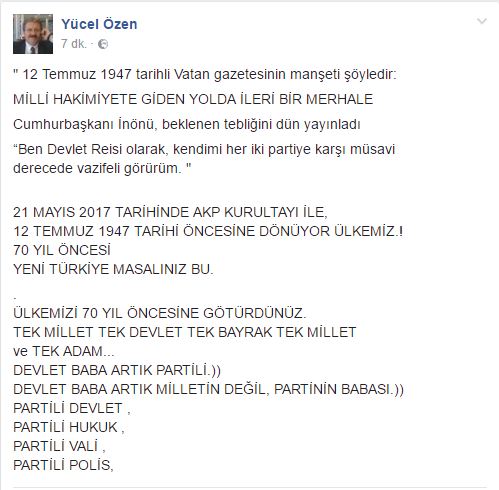 Yücel Özen
7 dk. ·

" 12 Temmuz 1947 tarihli Vatan gazetesinin manşeti şöyledir:

MİLLİ HAKİMİYETE GİDEN YOLDA İLERİ BİR MERHALE

Cumhurbaşkanı İnönü, beklenen tebliğini dün yayınladı

“Ben Devlet Reisi olarak, kendimi her iki partiye karşı müsavi derecede vazifeli görürüm. "

21 MAYIS 2017 TARİHİNDE AKP KURULTAYI İLE,
12 TEMMUZ 1947 TARİHİ ÖNCESİNE DÖNÜYOR ÜLKEMİZ.!
70 YIL ÖNCESİ
YENİ TÜRKİYE MASALINIZ BU.

.
ÜLKEMİZİ 70 YIL ÖNCESİNE GÖTÜRDÜNÜZ.
TEK MİLLET TEK DEVLET TEK BAYRAK TEK MİLLET
ve TEK ADAM...
DEVLET BABA ARTIK PARTİLİ.))
DEVLET BABA ARTIK MİLLETİN DEĞİL, PARTİNİN BABASI.))
PARTİLİ DEVLET ,
PARTİLİ HUKUK ,
PARTİLİ VALİ ,
PARTİLİ POLİS,